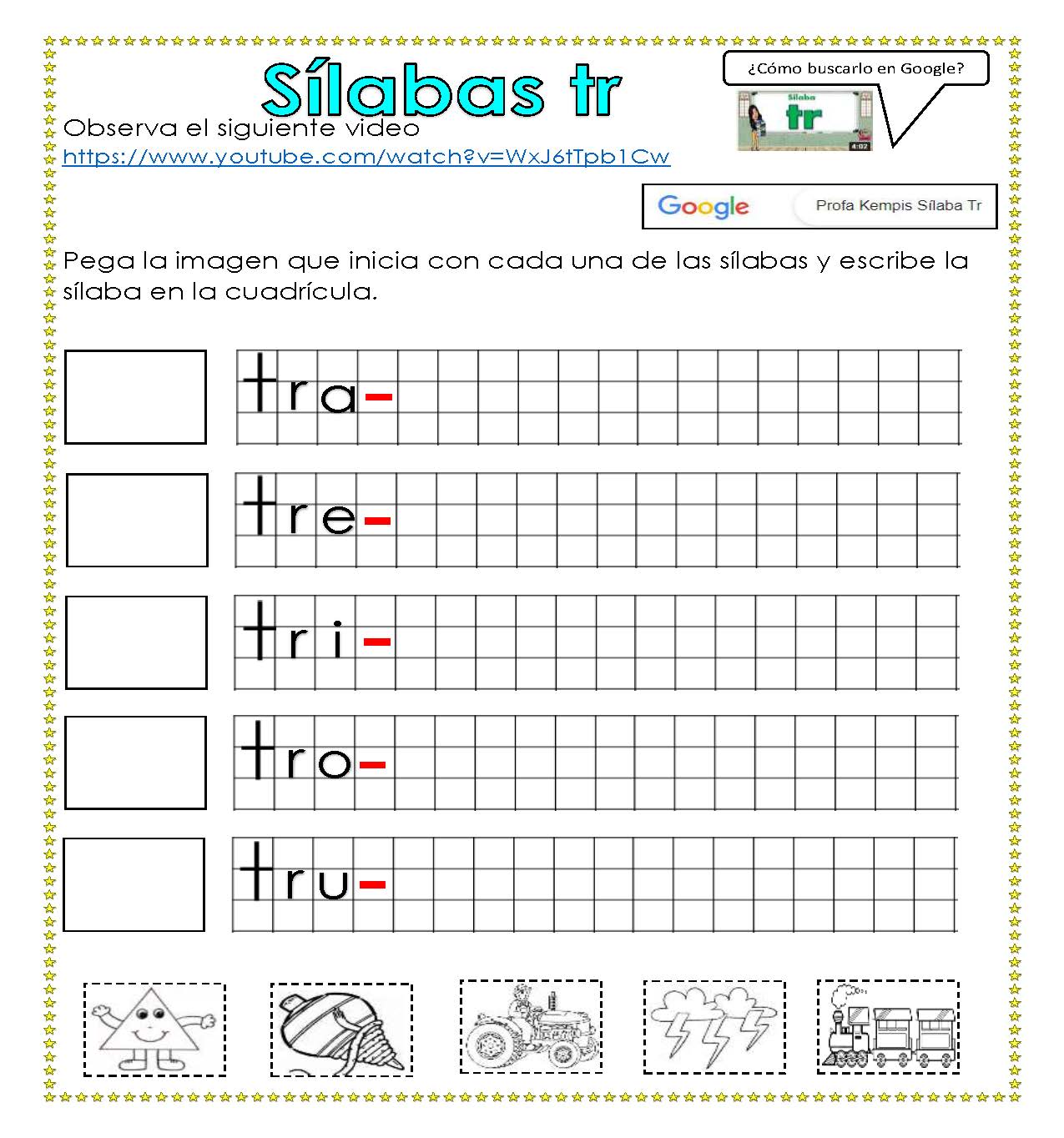 Sílabas tr

¿Cómo buscarlo en Google?

Sílaba
tr
4:02

Observa el siguiente video
https://www.youtube.com/watch?v=WxJ6tTpb1Cw

Google
Profa Kempis Sílaba Tr

Pega la imagen que inicia con cada una de las sílabas y escribe la sílaba en la cuadrícula.

tra-

tre-

tri-

tro-

tru-